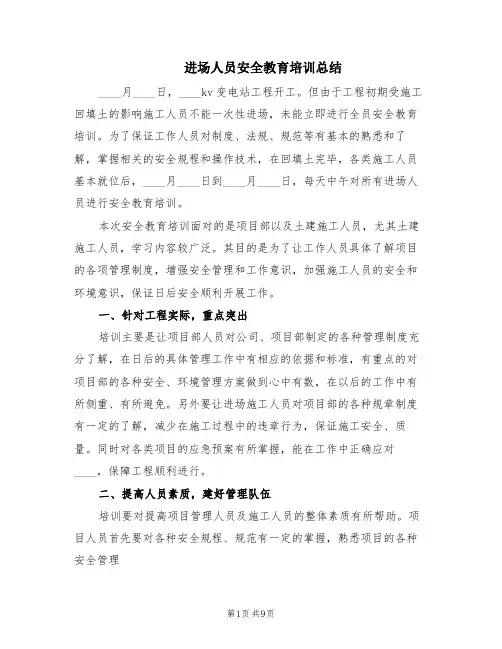 进场人员安全教育培训总结

____月____日，____kv 变电站工程开工。但由于工程初期受施工回填土的影响施工人员不能一次性进场，未能立即进行全员安全教育培训。为了保证工作人员对制度、法规、规范等有基本的熟悉和了解，掌握相关的安全规程和操作技术，在回填土完毕，各类施工人员基本就位后，____月____日到____月____日，每天中午对所有进场人员进行安全教育培训。

本次安全教育培训面对的是项目部以及土建施工人员，尤其土建施工人员，学习内容较广泛。其目的是为了让工作人员具体了解项目的各项管理制度，增强安全管理和工作意识，加强施工人员的安全和环境意识，保证日后安全顺利开展工作。

一、针对工程实际，重点突出

培训主要是让项目部人员对公司、项目部制定的各种管理制度充分了解，在日后的具体管理工作中有相应的依据和标准，有重点的对项目部的各种安全、环境管理方案做到心中有数，在以后的工作中有所侧重、有所避免。另外要让进场施工人员对项目部的各种规章制度有一定的了解，减少在施工过程中的违章行为，保证施工安全、质量。同时对各类项目的应急预案有所掌握，能在工作中正确应对____，保障工程顺利进行。

二、提高人员素质，建好管理队伍

培训要对提高项目管理人员及施工人员的整体素质有所帮助。项目人员首先要对各种安全规程、规范有一定的掌握，熟悉项目的各种安全管理

第1页 共9页